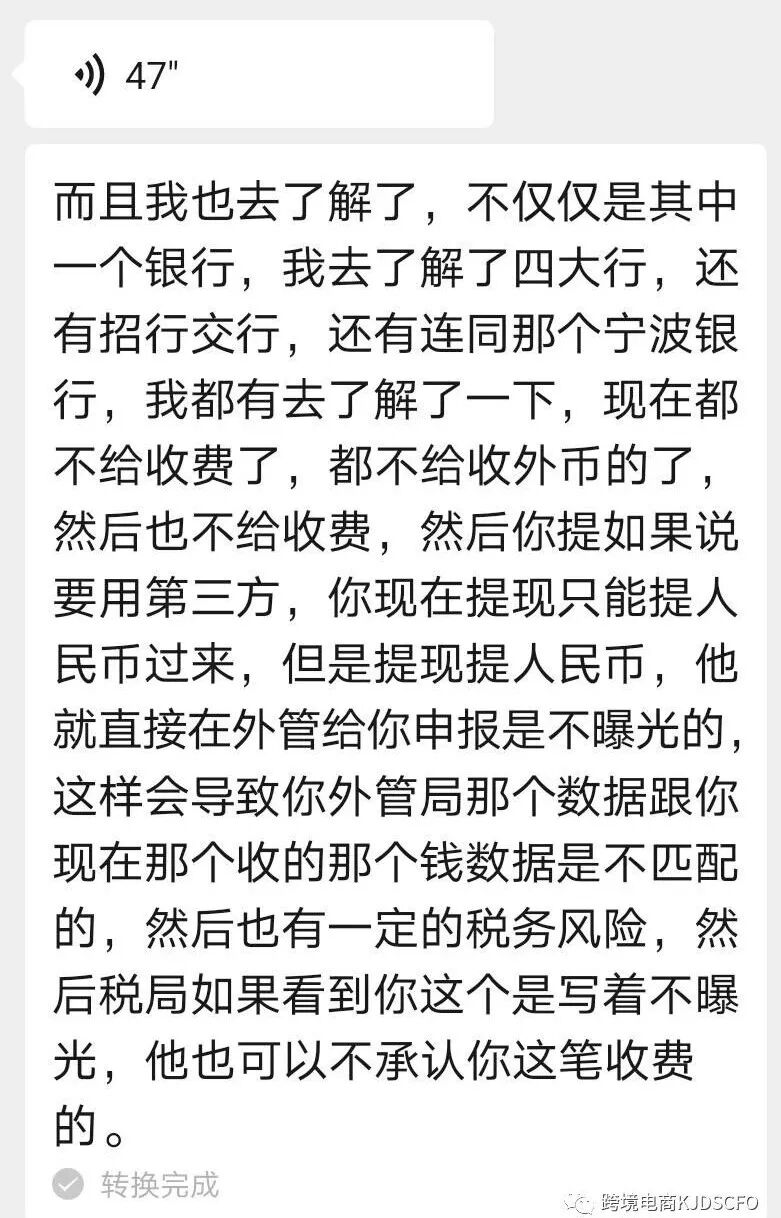 47"

而且我也去了解了，不仅仅是其中一个银行，我去了解了四大行，还有招行交行，还有连同那个宁波银行，我都有去了解了一下，现在都不给收费了，都不给收外币的了，然后也不给收费，然后你提如果说要用第三方，你现在提现只能提人民币过来，但是提现提人民币，他就直接在外管给你申报是不曝光的，这样会导致你外管局那个数据跟你现在那个收的那个钱数据是不匹配的，然后也有一定的税务风险，然后税局如果看到你这个是写着不曝光，他也可以不承认你这笔收费的。

转换完成

跨境电商KJDSCFO